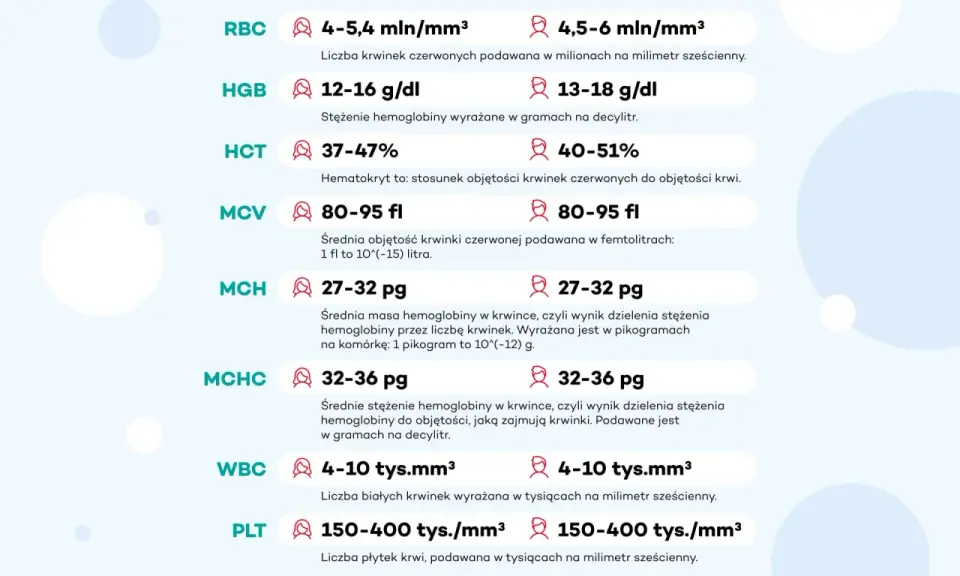 RBC 4-5,4 mln/mm³ 4,5-6 mln/mm³

Liczba krwinek czerwonych podawana w milionach na milimetr sześcienny.

HGB 12-16 g/dl 13-18 g/dl

Stężenie hemoglobiny wyrażane w gramach na decylitr.

HCT 37-47% 40-51%

Hematokryt to: stosunek objętości krwinek czerwonych do objętości krwi.

MCV 80-95 fl 80-95 fl

Średnia objętość krwinki czerwonej podawana w femtolitrach: 1 fl to 10^(-15) litra.

MCH 27-32 pg 27-32 pg

Średnia masa hemoglobiny w krwince, czyli wynik dzielenia stężenia hemoglobiny przez liczbę krwinek. Wyrażana jest w pikogramach na komórkę: 1 pikogram to 10^(-12) g.

MCHC 32-36 pg 32-36 pg

Średnie stężenie hemoglobiny w krwince, czyli wynik dzielenia stężenia hemoglobiny do objętości, jaką zajmują krwinki. Podawane jest w gramach na decylitr.

WBC 4-10 tys.mm³ 4-10 tys.mm³

Liczba białych krwinek wyrażana w tysiącach na milimetr sześcienny.

PLT 150-400 tys./mm³ 150-400 tys./mm³

Liczba płytek krwi, podawana w tysiącach na milimetr sześcienny.